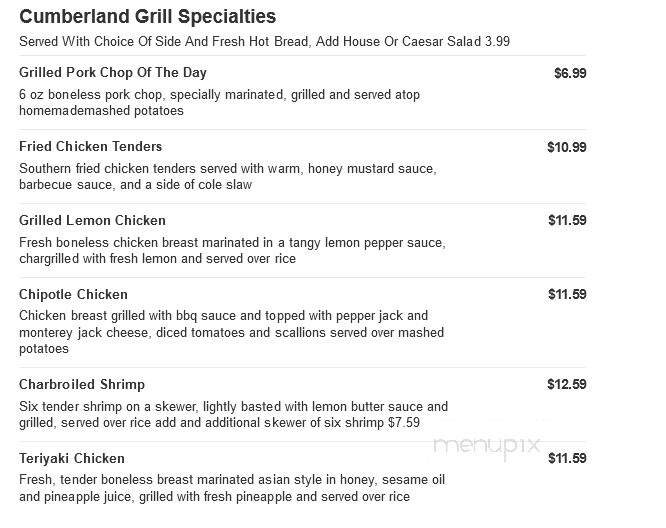 Cumberland Grill Specialties
Served With Choice Of Side And Fresh Hot Bread, Add House Or Caesar Salad 3.99

Grilled Pork Chop Of The Day
$6.99
6 oz boneless pork chop, specially marinated, grilled and served atop homemademashed potatoes

Fried Chicken Tenders
$10.99
Southern fried chicken tenders served with warm, honey mustard sauce, barbecue sauce, and a side of cole slaw

Grilled Lemon Chicken
$11.59
Fresh boneless chicken breast marinated in a tangy lemon pepper sauce, chargrilled with fresh lemon and served over rice

Chipotle Chicken
$11.59
Chicken breast grilled with bbq sauce and topped with pepper jack and monterey jack cheese, diced tomatoes and scallions served over mashed potatoes

Charbroiled Shrimp
$12.59
Six tender shrimp on a skewer, lightly basted with lemon butter sauce and grilled, served over rice add and additional skewer of six shrimp $7.59

menupix

Teriyaki Chicken
$11.59
Fresh, tender boneless breast marinated asian style in honey, sesame oil and pineapple juice, grilled with fresh pineapple and served over rice